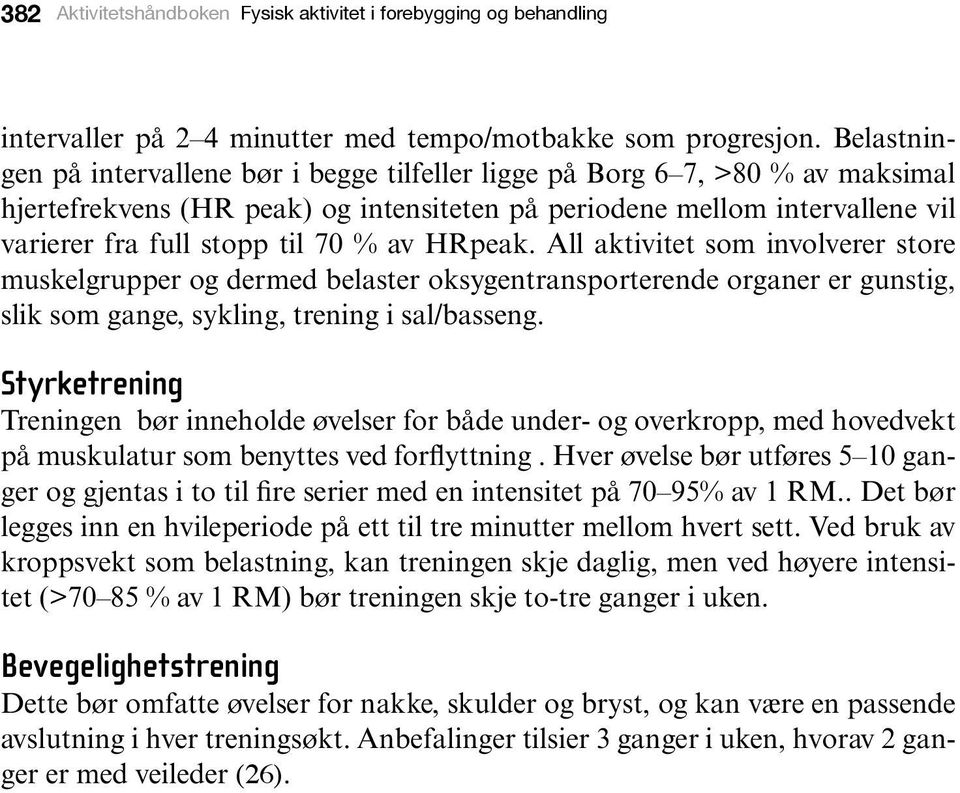 382 Aktivitetshåndboken Fysisk aktivitet i forebygging og behandling

intervaller på 2–4 minutter med tempo/motbakke som progresjon. Belastningen på intervallene bør i begge tilfeller ligge på Borg 6–7, >80 % av maksimal hjertefrekvens (HR peak) og intensiteten på periodene mellom intervallene vil varierer fra full stopp til 70 % av HRpeak. All aktivitet som involverer store muskelgrupper og dermed belaster oksygentransporterende organer er gunstig, slik som gange, sykling, trening i sal/basseng.

Styrketrening
Treningen bør inneholde øvelser for både under- og overkropp, med hovedvekt på muskulatur som benyttes ved forflyttning . Hver øvelse bør utføres 5–10 ganger og gjentas i to til fire serier med en intensitet på 70–95% av 1 RM.. Det bør legges inn en hvileperiode på ett til tre minutter mellom hvert sett. Ved bruk av kroppsvekt som belastning, kan treningen skje daglig, men ved høyere intensitet (>70–85 % av 1 RM) bør treningen skje to-tre ganger i uken.

Bevegelighetstrening
Dette bør omfatte øvelser for nakke, skulder og bryst, og kan være en passende avslutning i hver treningsøkt. Anbefalinger tilsier 3 ganger i uken, hvorav 2 ganger er med veileder (26).